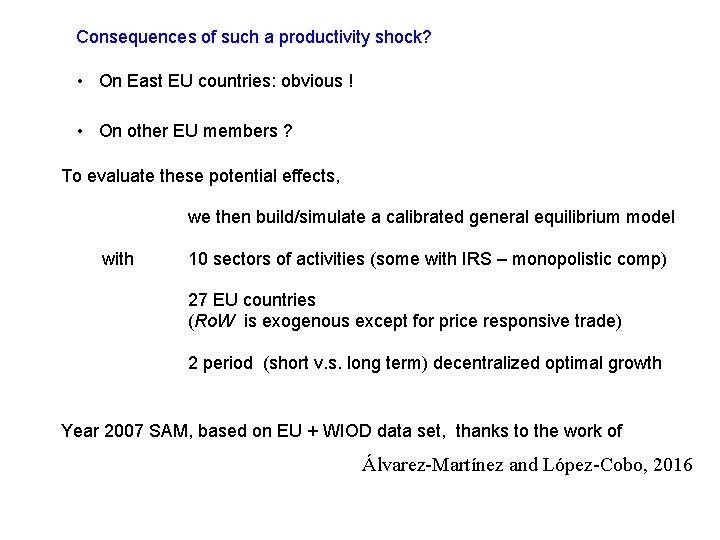 Consequences of such a productivity shock?

• On East EU countries: obvious !

• On other EU members ?

To evaluate these potential effects,

we then build/simulate a calibrated general equilibrium model

with 10 sectors of activities (some with IRS – monopolistic comp)

27 EU countries
(RoW is exogenous except for price responsive trade)

2 period (short v.s. long term) decentralized optimal growth

Year 2007 SAM, based on EU + WIOD data set, thanks to the work of

Álvarez-Martínez and López-Cobo, 2016